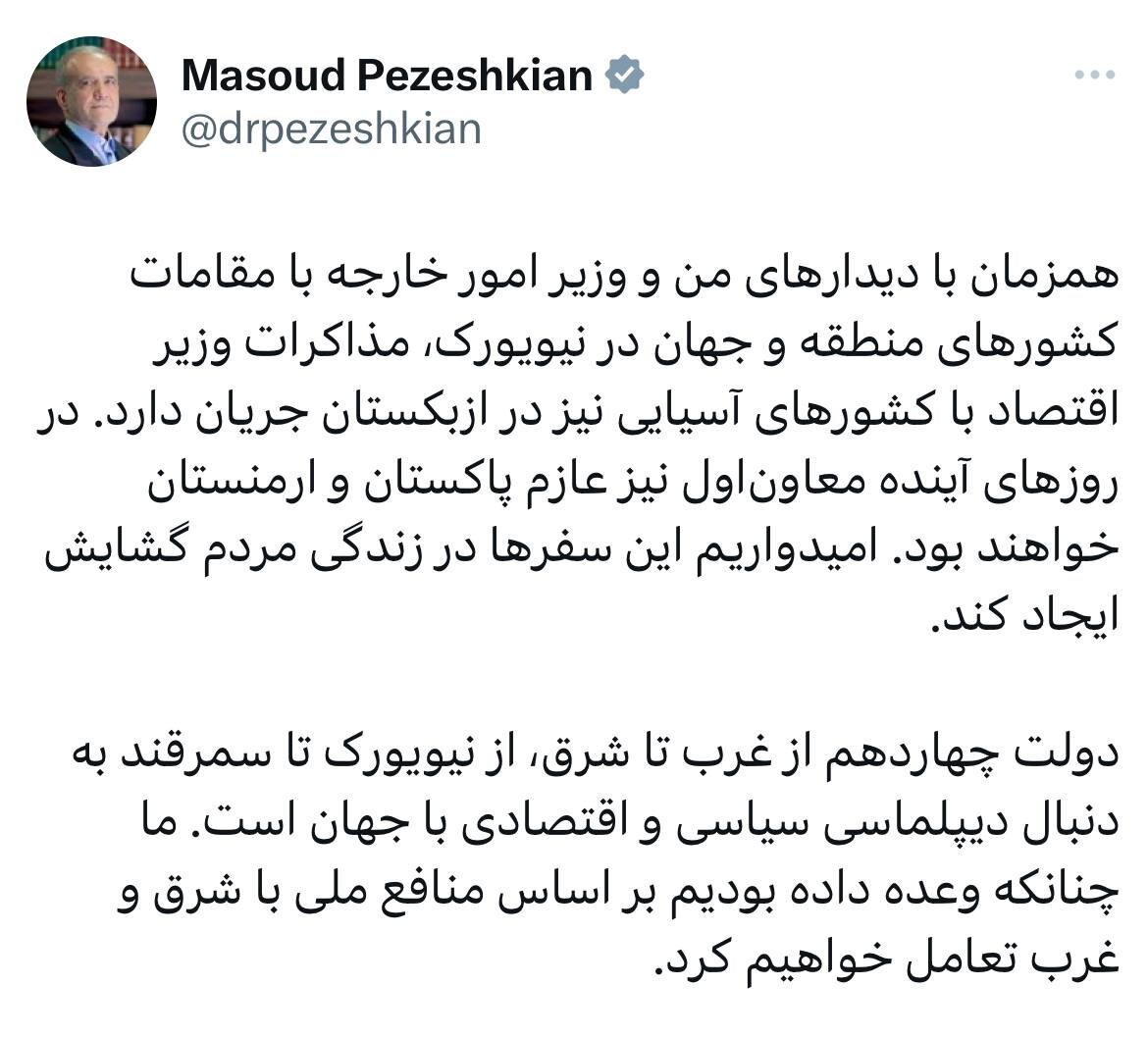 Masoud Pezeshkian
@drpezeshkian

همزمان با دیدارهای من و وزیر امور خارجه با مقامات کشورهای منطقه و جهان در نیویورک، مذاکرات وزیر اقتصاد با کشورهای آسیایی نیز در ازبکستان جریان دارد. در روزهای آینده معاون‌اول نیز عازم پاکستان و ارمنستان خواهند بود. امیدواریم این سفرها در زندگی مردم گشایش ایجاد کند.

دولت چهاردهم از غرب تا شرق، از نیویورک تا سمرقند به دنبال دیپلماسی سیاسی و اقتصادی با جهان است. ما چنانکه وعده داده بودیم بر اساس منافع ملی با شرق و غرب تعامل خواهیم کرد.